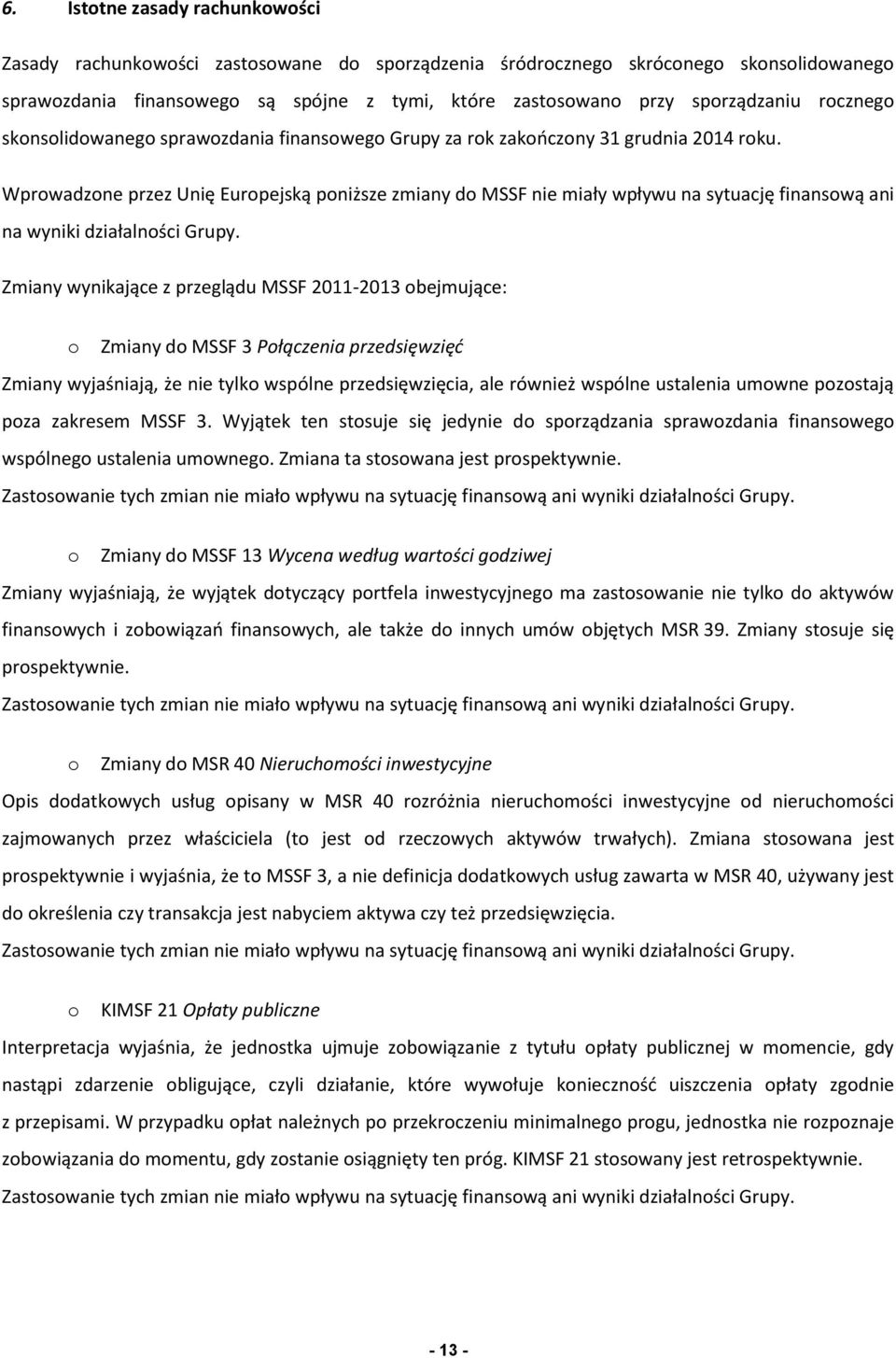 6. Istotne zasady rachunkowości

Zasady rachunkowości zastosowane do sporządzenia śródrocznego skróconego skonsolidowanego sprawozdania finansowego są spójne z tymi, które zastosowano przy sporządzaniu rocznego skonsolidowanego sprawozdania finansowego Grupy za rok zakończony 31 grudnia 2014 roku.

Wprowadzone przez Unię Europejską poniższe zmiany do MSSF nie miały wpływu na sytuację finansową ani na wyniki działalności Grupy.

Zmiany wynikające z przeglądu MSSF 2011-2013 obejmujące:

o Zmiany do MSSF 3 Połączenia przedsięwzięć

Zmiany wyjaśniają, że nie tylko wspólne przedsięwzięcia, ale również wspólne ustalenia umowne pozostają poza zakresem MSSF 3. Wyjątek ten stosuje się jedynie do sporządzania sprawozdania finansowego wspólnego ustalenia umownego. Zmiana ta stosowana jest prospektywnie.
Zastosowanie tych zmian nie miało wpływu na sytuację finansową ani wyniki działalności Grupy.

o Zmiany do MSSF 13 Wycena według wartości godziwej

Zmiany wyjaśniają, że wyjątek dotyczący portfela inwestycyjnego ma zastosowanie nie tylko do aktywów finansowych i zobowiązań finansowych, ale także do innych umów objętych MSR 39. Zmiany stosuje się prospektywnie.
Zastosowanie tych zmian nie miało wpływu na sytuację finansową ani wyniki działalności Grupy.

o Zmiany do MSR 40 Nieruchomości inwestycyjne

Opis dodatkowych usług opisany w MSR 40 rozróżnia nieruchomości inwestycyjne od nieruchomości zajmowanych przez właściciela (to jest od rzeczowych aktywów trwałych). Zmiana stosowana jest prospektywnie i wyjaśnia, że to MSSF 3, a nie definicja dodatkowych usług zawarta w MSR 40, używany jest do określenia czy transakcja jest nabyciem aktywa czy też przedsięwzięcia.
Zastosowanie tych zmian nie miało wpływu na sytuację finansową ani wyniki działalności Grupy.

o KIMSF 21 Opłaty publiczne

Interpretacja wyjaśnia, że jednostka ujmuje zobowiązanie z tytułu opłaty publicznej w momencie, gdy nastąpi zdarzenie obligujące, czyli działanie, które wywołuje konieczność uiszczenia opłaty zgodnie z przepisami. W przypadku opłat należnych po przekroczeniu minimalnego progu, jednostka nie rozpoznaje zobowiązania do momentu, gdy zostanie osiągnięty ten próg. KIMSF 21 stosowany jest retrospektywnie.
Zastosowanie tych zmian nie miało wpływu na sytuację finansową ani wyniki działalności Grupy.

- 13 -